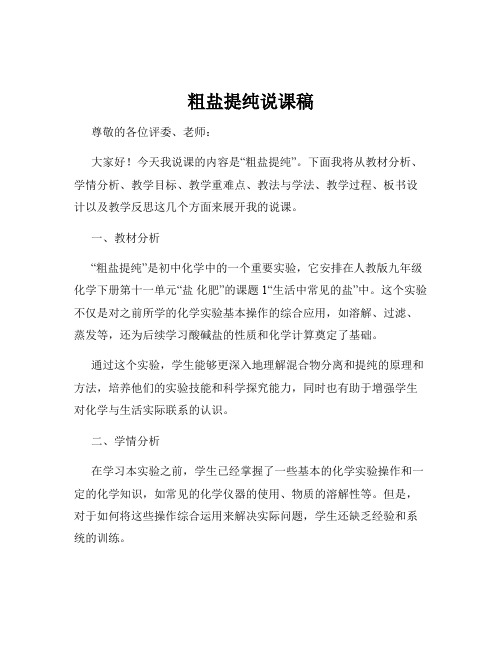 粗盐提纯说课稿

尊敬的各位评委、老师：

大家好！今天我说课的内容是“粗盐提纯”。下面我将从教材分析、学情分析、教学目标、教学重难点、教法与学法、教学过程、板书设计以及教学反思这几个方面来展开我的说课。

一、教材分析

“粗盐提纯”是初中化学中的一个重要实验，它安排在人教版九年级化学下册第十一单元“盐 化肥”的课题 1“生活中常见的盐”中。这个实验不仅是对之前所学的化学实验基本操作的综合应用，如溶解、过滤、蒸发等，还为后续学习酸碱盐的性质和化学计算奠定了基础。

通过这个实验，学生能够更深入地理解混合物分离和提纯的原理和方法，培养他们的实验技能和科学探究能力，同时也有助于增强学生对化学与生活实际联系的认识。

二、学情分析

在学习本实验之前，学生已经掌握了一些基本的化学实验操作和一定的化学知识，如常见的化学仪器的使用、物质的溶解性等。但是，对于如何将这些操作综合运用来解决实际问题，学生还缺乏经验和系统的训练。